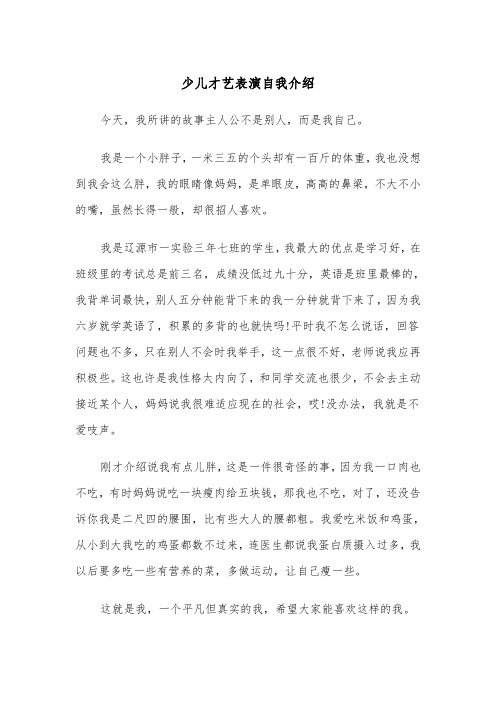 少儿才艺表演自我介绍

今天，我所讲的故事主人公不是别人，而是我自己。

我是一个小胖子，一米三五的个头却有一百斤的体重，我也没想到我会这么胖，我的眼睛像妈妈，是单眼皮，高高的鼻梁，不大不小的嘴，虽然长得一般，却很招人喜欢。

我是辽源市一实验三年七班的学生，我最大的优点是学习好，在班级里的考试总是前三名，成绩没低过九十分，英语是班里最棒的，我背单词最快，别人五分钟能背下来的我一分钟就背下来了，因为我六岁就学英语了，积累的多背的也就快吗!平时我不怎么说话，回答问题也不多，只在别人不会时我举手，这一点很不好，老师说我应再积极些。这也许是我性格太内向了，和同学交流也很少，不会去主动接近某个人，妈妈说我很难适应现在的社会，哎!没办法，我就是不爱吱声。

刚才介绍说我有点儿胖，这是一件很奇怪的事，因为我一口肉也不吃，有时妈妈说吃一块瘦肉给五块钱，那我也不吃，对了，还没告诉你我是二尺四的腰围，比有些大人的腰都粗。我爱吃米饭和鸡蛋，从小到大我吃的鸡蛋都数不过来，连医生都说我蛋白质摄入过多，我以后要多吃一些有营养的菜，多做运动，让自己瘦一些。

这就是我，一个平凡但真实的我，希望大家能喜欢这样的我。